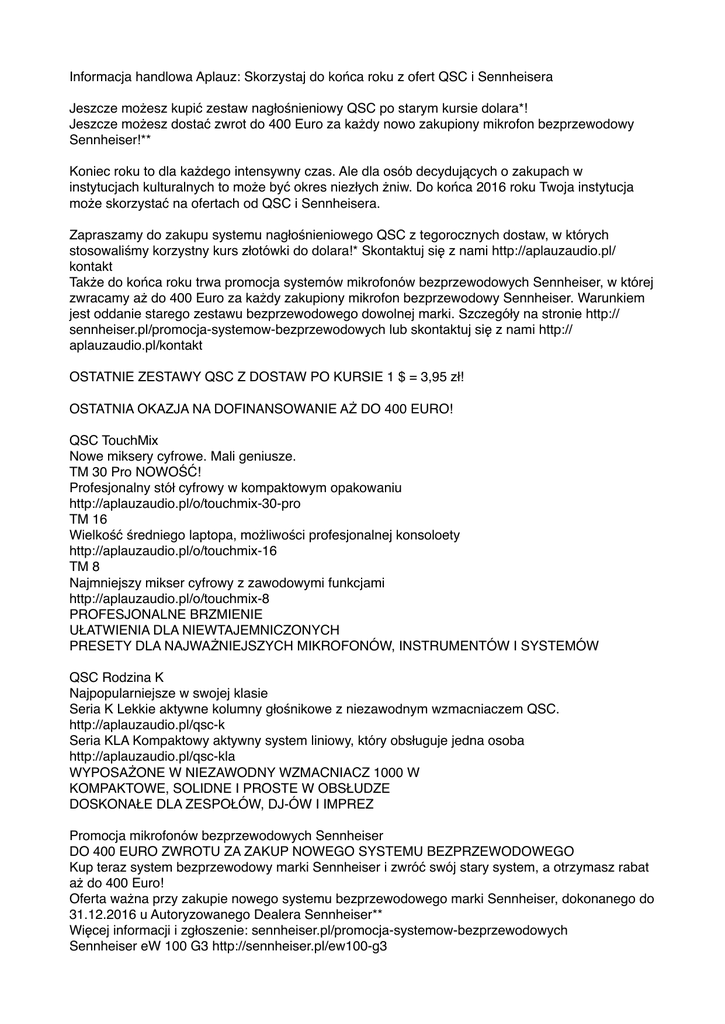 Informacja handlowa Aplauz: Skorzystaj do końca roku z ofert QSC i Sennheisera

Jeszcze możesz kupić zestaw nagłośnieniowy QSC po starym kursie dolara*!
Jeszcze możesz dostać zwrot do 400 Euro za każdy nowo zakupiony mikrofon bezprzewodowy Sennheiser!**

Koniec roku to dla każdego intensywny czas. Ale dla osób decydujących o zakupach w instytucjach kulturalnych to może być okres niezłych żniw. Do końca 2016 roku Twoja instytucja może skorzystać na ofertach od QSC i Sennheisera.

Zapraszamy do zakupu systemu nagłośnieniowego QSC z tegorocznych dostaw, w których stosowaliśmy korzystny kurs złotówki do dolara!* Skontaktuj się z nami http://aplauzaudio.pl/kontakt
Także do końca roku trwa promocja systemów mikrofonów bezprzewodowych Sennheiser, w której zwracamy aż do 400 Euro za każdy zakupiony mikrofon bezprzewodowy Sennheiser. Warunkiem jest oddanie starego zestawu bezprzewodowego dowolnej marki. Szczegóły na stronie http://sennheiser.pl/promocja-systemow-bezprzewodowych lub skontaktuj się z nami http://aplauzaudio.pl/kontakt

OSTATNIE ZESTAWY QSC Z DOSTAW PO KURSIE 1 $ = 3,95 zł!

OSTATNIA OKAZJA NA DOFINANSOWANIE AŻ DO 400 EURO!

QSC TouchMix
Nowe miksery cyfrowe. Mali geniusze.
TM 30 Pro NOWOŚĆ!
Profesjonalny stół cyfrowy w kompaktowym opakowaniu
http://aplauzaudio.pl/o/touchmix-30-pro
TM 16
Wielkość średniego laptopa, możliwości profesjonalnej konsoloety
http://aplauzaudio.pl/o/touchmix-16
TM 8
Najmniejszy mikser cyfrowy z zawodowymi funkcjami
http://aplauzaudio.pl/o/touchmix-8
PROFESJONALNE BRZMIENIE
UŁATWIENIA DLA NIEWTAJEMNICZONYCH
PRESETY DLA NAJWAŻNIEJSZYCH MIKROFONÓW, INSTRUMENTÓW I SYSTEMÓW

QSC Rodzina K
Najpopularniejsze w swojej klasie
Seria K Lekkie aktywne kolumny głośnikowe z niezawodnym wzmacniaczem QSC.
http://aplauzaudio.pl/qsc-k
Seria KLA Kompaktowy aktywny system liniowy, który obsługuje jedna osoba
http://aplauzaudio.pl/qsc-kla
WYPOSAŻONE W NIEZAWODNY WZMACNIACZ 1000 W
KOMPAKTOWE, SOLIDNE I PROSTE W OBSŁUDZE
DOSKONAŁE DLA ZESPOŁÓW, DJ-ÓW I IMPREZ

Promocja mikrofonów bezprzewodowych Sennheiser
DO 400 EURO ZWROTU ZA ZAKUP NOWEGO SYSTEMU BEZPRZEWODOWEGO
Kup teraz system bezprzewodowy marki Sennheiser i zwróć swój stary system, a otrzymasz rabat aż do 400 Euro!
Oferta ważna przy zakupie nowego systemu bezprzewodowego marki Sennheiser, dokonanego do 31.12.2016 u Autoryzowanego Dealera Sennheiser**
Więcej informacji i zgłoszenie: sennheiser.pl/promocja-systemow-bezprzewodowych
Sennheiser eW 100 G3 http://sennheiser.pl/ew100-g3